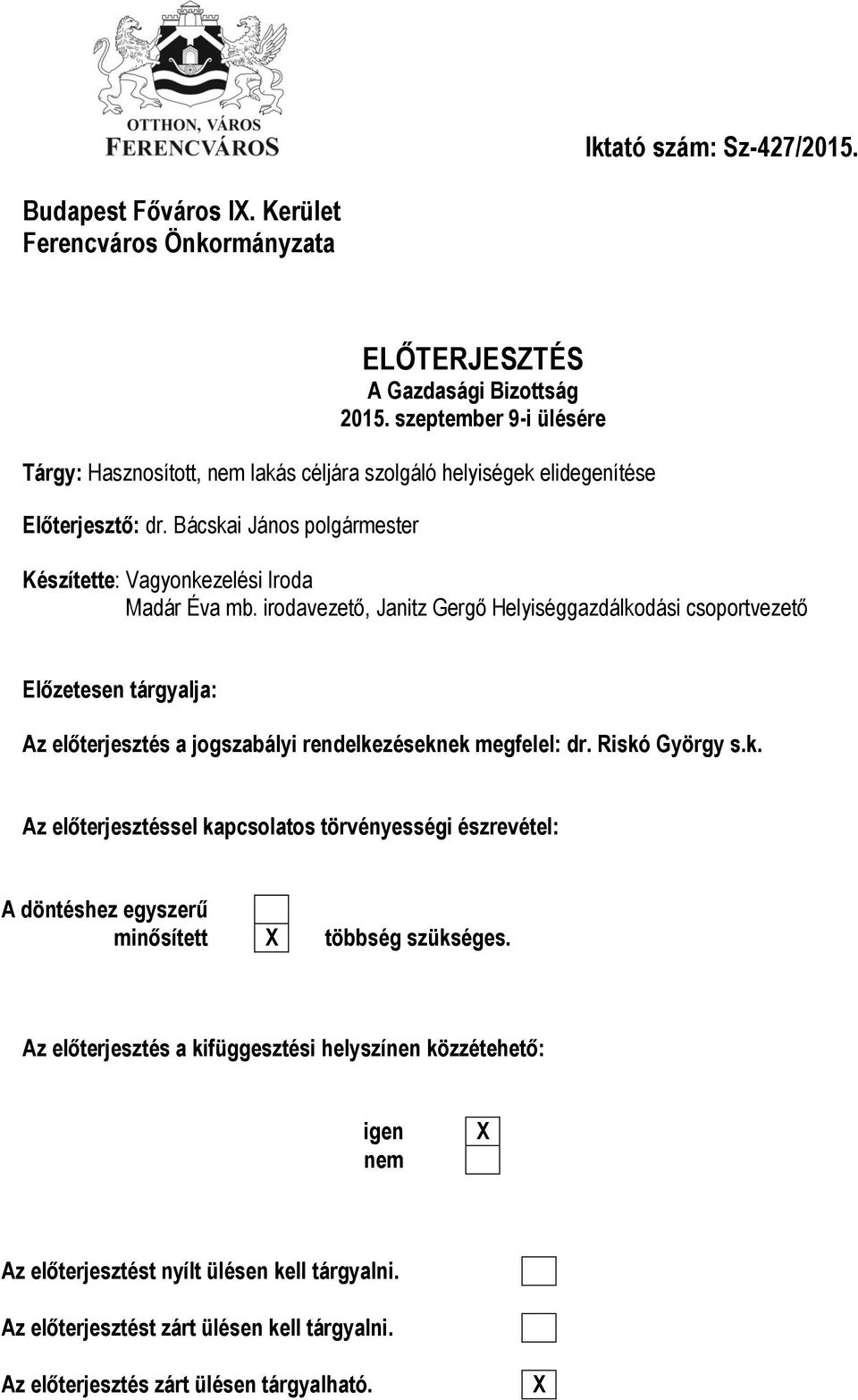 OTTHON, VÁROS
FERENCVÁROS

Iktató szám: Sz-427/2015.

Budapest Főváros IX. Kerület
Ferencváros Önkormányzata

ELŐTERJESZTÉS
A Gazdasági Bizottság
2015. szeptember 9-i ülésére

Tárgy: Hasznosított, nem lakás céljára szolgáló helyiségek elidegenítése

Előterjesztő: dr. Bácskai János polgármester

Készítette: Vagyonkezelési Iroda
Madár Éva mb. irodavezető, Janitz Gergő Helyiséggazdálkodási csoportvezető

Előzetesen tárgyalja:

Az előterjesztés a jogszabályi rendelkezéseknek megfelel: dr. Riskó György s.k.

Az előterjesztéssel kapcsolatos törvényességi észrevétel:

A döntéshez egyszerű
minősített X többség szükséges.

Az előterjesztés a kifüggesztési helyszínen közzétehető:

igen X
nem

Az előterjesztést nyílt ülésen kell tárgyalni.

Az előterjesztést zárt ülésen kell tárgyalni.

Az előterjesztés zárt ülésen tárgyalható. X